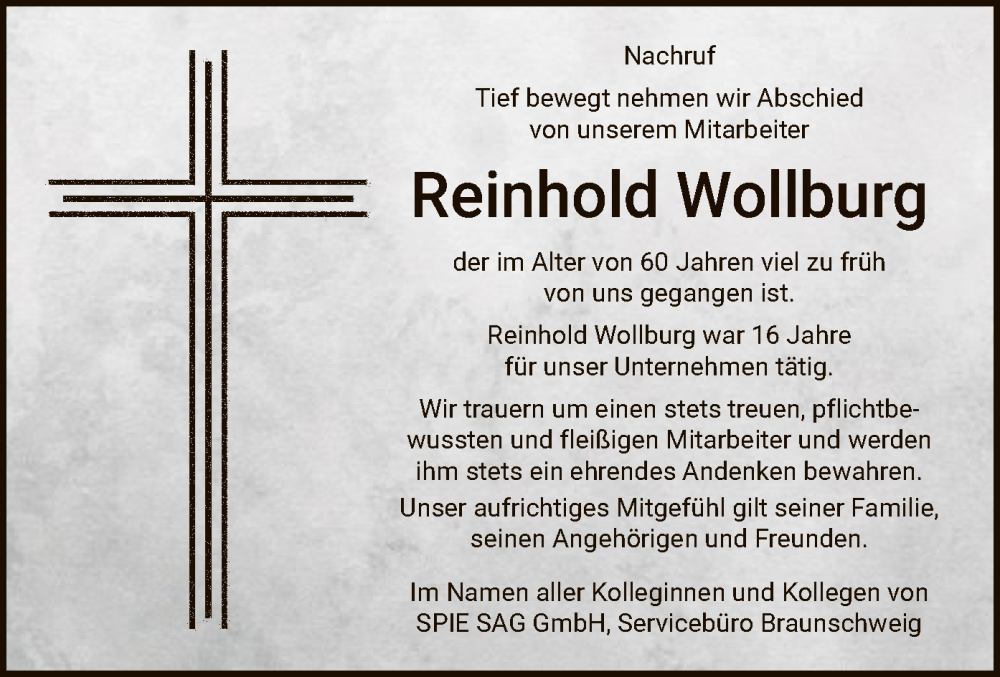 Nachruf

Tief bewegt nehmen wir Abschied von unserem Mitarbeiter

Reinhold Wollburg

der im Alter von 60 Jahren viel zu früh von uns gegangen ist.

Reinhold Wollburg war 16 Jahre für unser Unternehmen tätig.

Wir trauern um einen stets treuen, pflichtbewussten und fleißigen Mitarbeiter und werden ihm stets ein ehrendes Andenken bewahren.

Unser aufrichtiges Mitgefühl gilt seiner Familie, seinen Angehörigen und Freunden.

Im Namen aller Kolleginnen und Kollegen von SPIE SAG GmbH, Servicebüro Braunschweig